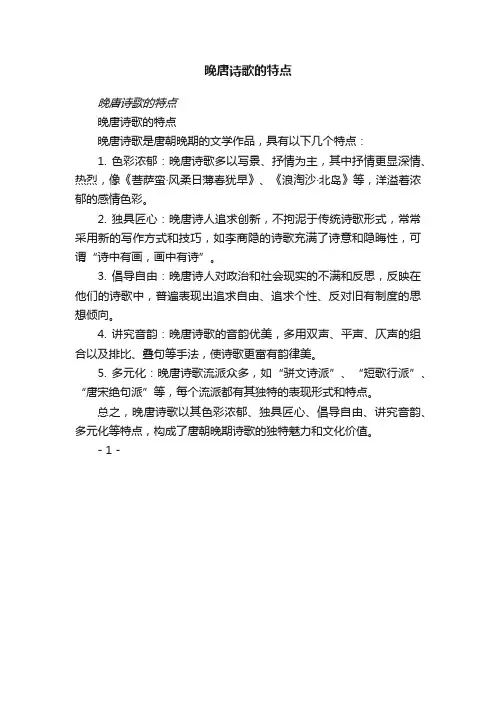 晚唐诗歌的特点

晚唐诗歌的特点

晚唐诗歌的特点

晚唐诗歌是唐朝晚期的文学作品，具有以下几个特点：

1. 色彩浓郁：晚唐诗歌多以写景、抒情为主，其中抒情更显深情、热烈，像《菩萨蛮·风柔日薄春犹早》、《浪淘沙·北岛》等，洋溢着浓郁的感情色彩。

2. 独具匠心：晚唐诗人追求创新，不拘泥于传统诗歌形式，常常采用新的写作方式和技巧，如李商隐的诗歌充满了诗意和隐晦性，可谓“诗中有画，画中有诗”。

3. 倡导自由：晚唐诗人对政治和社会现实的不满和反思，反映在他们的诗歌中，普遍表现出追求自由、追求个性、反对旧有制度的思想倾向。

4. 讲究音韵：晚唐诗歌的音韵优美，多用双声、平声、仄声的组合以及排比、叠句等手法，使诗歌更富有韵律美。

5. 多元化：晚唐诗歌流派众多，如“骈文诗派”、“短歌行派”、“唐宋绝句派”等，每个流派都有其独特的表现形式和特点。

总之，晚唐诗歌以其色彩浓郁、独具匠心、倡导自由、讲究音韵、多元化等特点，构成了唐朝晚期诗歌的独特魅力和文化价值。

- 1 -